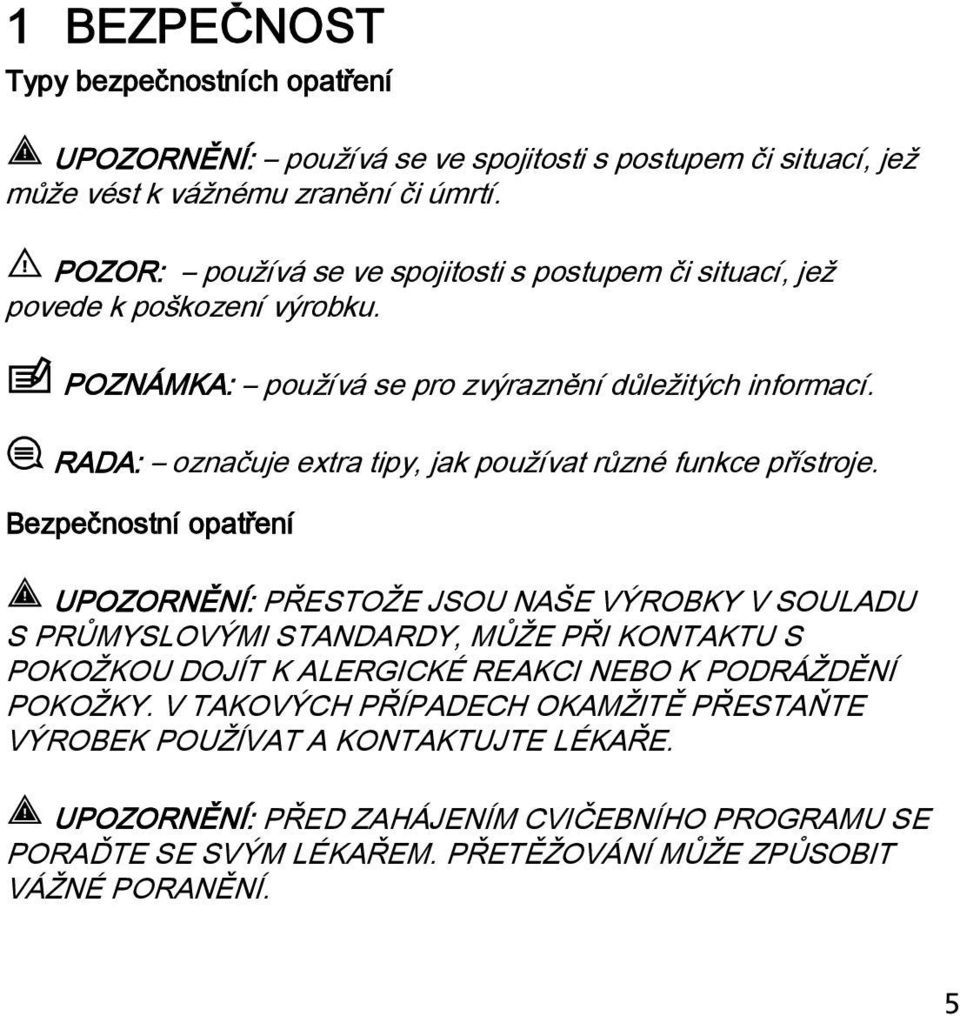 1 BEZPEČNOST

Typy bezpečnostních opatření

UPOZORNĚNÍ: – používá se ve spojitosti s postupem či situací, jež může vést k vážnému zranění či úmrtí.

POZOR: – používá se ve spojitosti s postupem či situací, jež povede k poškození výrobku.

POZNÁMKA: – používá se pro zvýraznění důležitých informací.

RADA: – označuje extra tipy, jak používat různé funkce přístroje.

Bezpečnostní opatření

UPOZORNĚNÍ: PŘESTOŽE JSOU NAŠE VÝROBKY V SOULADU S PRŮMYSLOVÝMI STANDARDY, MŮŽE PŘI KONTAKTU S POKOŽKOU DOJÍT K ALERGICKÉ REAKCI NEBO K PODRÁŽDĚNÍ POKOŽKY. V TAKOVÝCH PŘÍPADECH OKAMŽITĚ PŘESTAŇTE VÝROBEK POUŽÍVAT A KONTAKTUJTE LÉKAŘE.

UPOZORNĚNÍ: PŘED ZAHÁJENÍM CVIČEBNÍHO PROGRAMU SE PORAĎTE SE SVÝM LÉKAŘEM. PŘETĚŽOVÁNÍ MŮŽE ZPŮSOBIT VÁŽNÉ PORANĚNÍ.

5